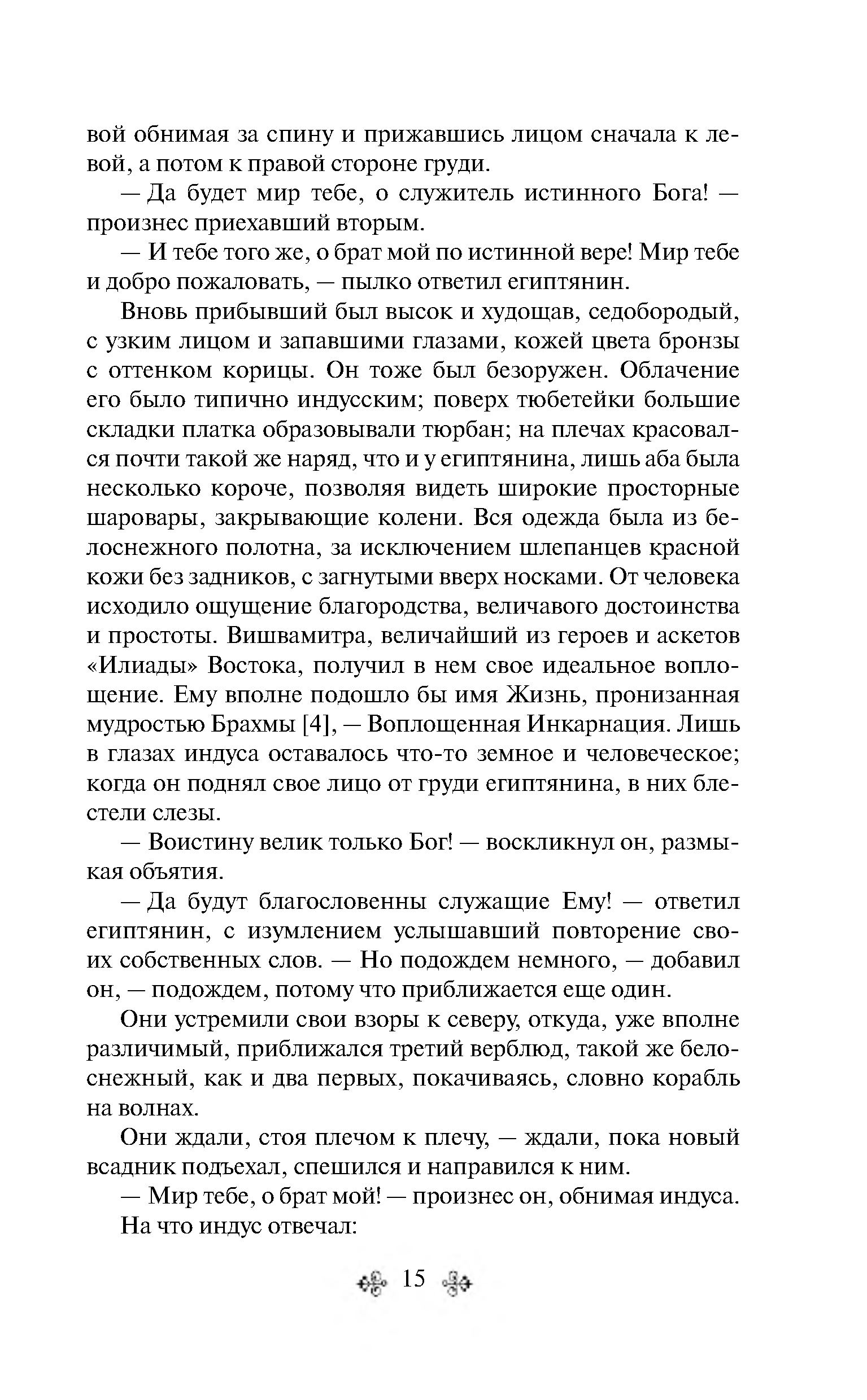 вой обнимая за спину и прижавшись лицом сначала к левой, а потом к правой стороне груди.

— Да будет мир тебе, о служитель истинного Бога! — произнес приехавший вторым.

— И тебе того же, о брат мой по истинной вере! Мир тебе и добро пожаловать, — пылко ответил египтянин.

Вновь прибывший был высок и худощав, седобородый, с узким лицом и запавшими глазами, кожей цвета бронзы с оттенком корицы. Он тоже был безоружен. Облачение его было типично индусским; поверх тюбетейки большие складки платка образовывали тюрбан; на плечах красовался почти такой же наряд, что и у египтянина, лишь аба была несколько короче, позволяя видеть широкие просторные шаровары, закрывающие колени. Вся одежда была из белоснежного полотна, за исключением шлепанцев красной кожи без задников, с загнутыми вверх носками. От человека исходило ощущение благородства, величавого достоинства и простоты. Вишвамитра, величайший из героев и аскетов «Илиады» Востока, получил в нем свое идеальное воплощение. Ему вполне подошло бы имя Жизнь, пронизанная мудростью Брахмы [4], — Воплощенная Инкарнация. Лишь в глазах индуса оставалось что-то земное и человеческое; когда он поднял свое лицо от груди египтянина, в них блестели слезы.

— Воистину велик только Бог! — воскликнул он, размыкая объятия.

— Да будут благословенны служащие Ему! — ответил египтянин, с изумлением услышавший повторение своих собственных слов. — Но подождем немного, — добавил он, — подождем, потому что приближается еще один.

Они устремили свои взоры к северу, откуда, уже вполне различимый, приближался третий верблюд, такой же белоснежный, как и два первых, покачиваясь, словно корабль на волнах.

Они ждали, стоя плечом к плечу, — ждали, пока новый всадник подъехал, спешился и направился к ним.

— Мир тебе, о брат мой! — произнес он, обнимая индуса.

На что индус отвечал:

15